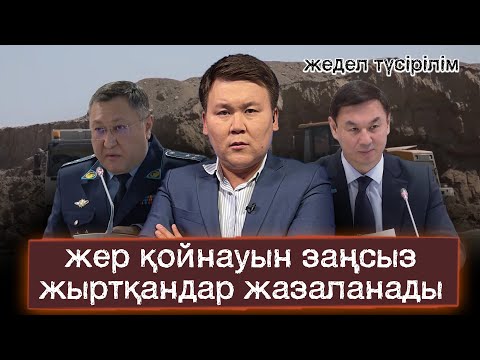 жедел түсірілім

жер қойнауын заңсыз жыртқандар жазаланады